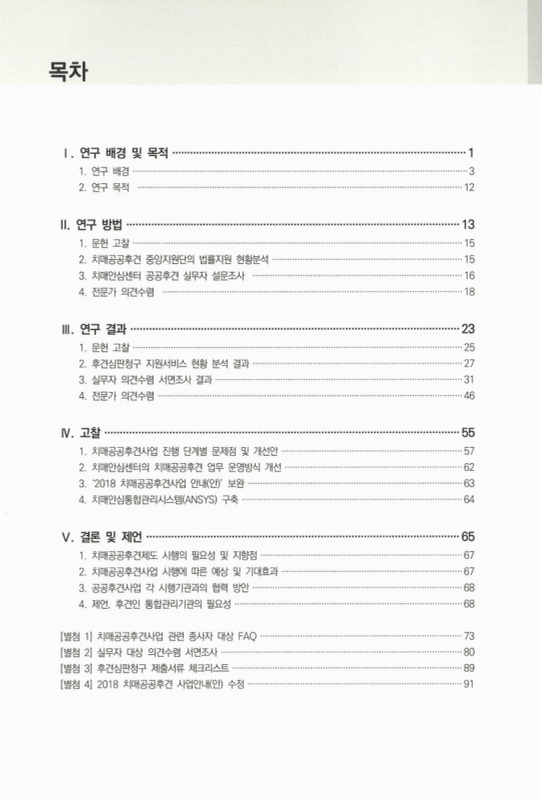 목차

Ⅰ. 연구 배경 및 목적 ······ 1
1. 연구 배경 ······ 3
2. 연구 목적 ······ 12

Ⅱ. 연구 방법 ······ 13
1. 문헌 고찰 ······ 15
2. 치매공공후견 중앙지원단의 법률지원 현황분석 ······ 15
3. 치매안심센터 공공후견 실무자 설문조사 ······ 16
4. 전문가 의견수렴 ······ 18

Ⅲ. 연구 결과 ······ 23
1. 문헌 고찰 ······ 25
2. 후견심판청구 지원서비스 현황 분석 결과 ······ 27
3. 실무자 의견수렴 서면조사 결과 ······ 31
4. 전문가 의견수렴 ······ 46

Ⅳ. 고찰 ······ 55
1. 치매공공후견사업 진행 단계별 문제점 및 개선안 ······ 57
2. 치매안심센터의 치매공공후견 업무 운영방식 개선 ······ 62
3. '2018 치매공공후견사업 안내(안)' 보완 ······ 63
4. 치매안심통합관리시스템(ANSYS) 구축 ······ 64

Ⅴ. 결론 및 제언 ······ 65
1. 치매공공후견제도 시행의 필요성 및 지향점 ······ 67
2. 치매공공후견사업 시행에 따른 예상 및 기대효과 ······ 67
3. 공공후견사업 각 시행기관과의 협력 방안 ······ 68
4. 제언. 후견인 통합관리기관의 필요성 ······ 68

[별첨 1] 치매공공후견사업 관련 종사자 대상 FAQ ······ 73
[별첨 2] 실무자 대상 의견수렴 서면조사 ······ 80
[별첨 3] 후견심판청구 제출서류 체크리스트 ······ 89
[별첨 4] 2018 치매공공후견 사업안내(안) 수정 ······ 91